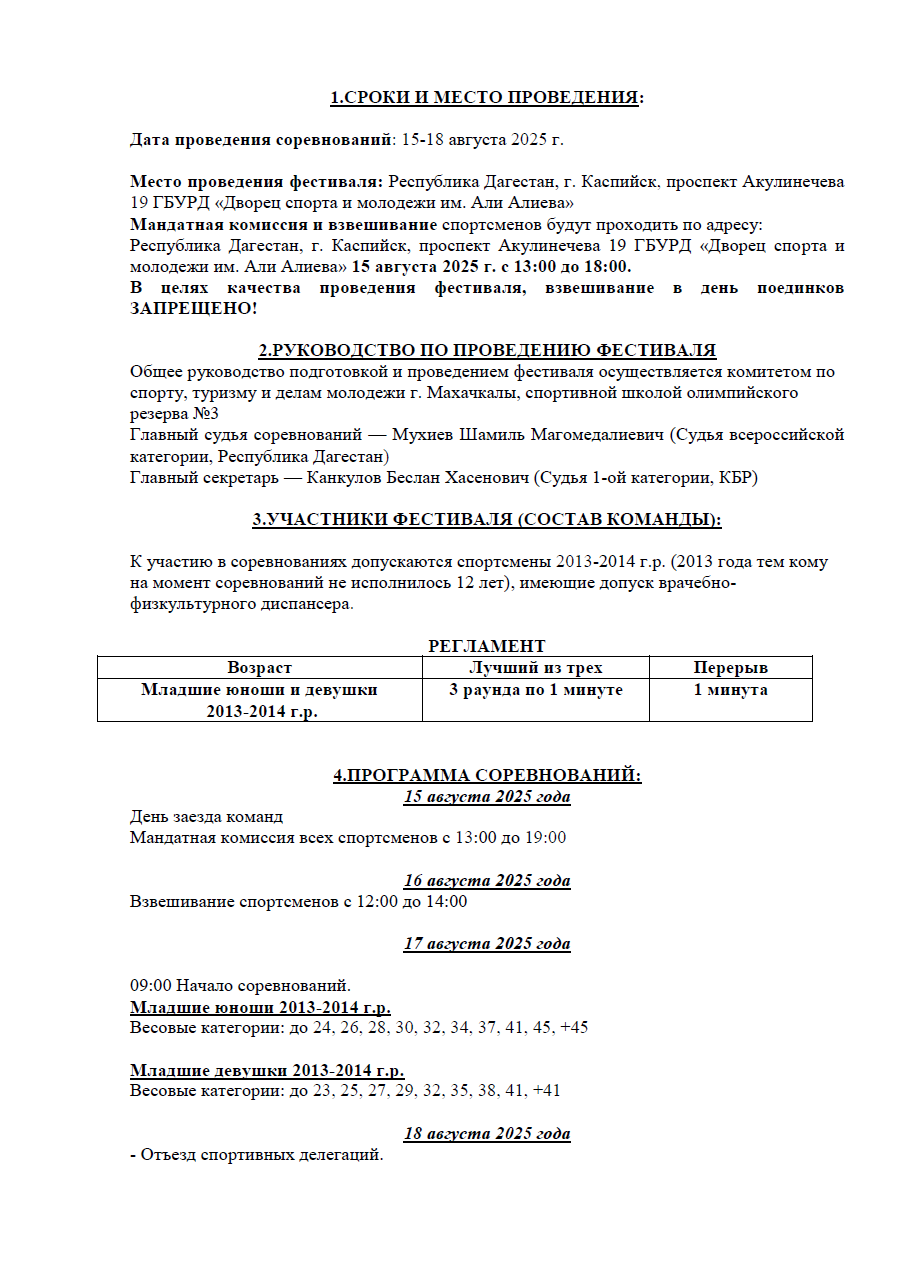 1.СРОКИ И МЕСТО ПРОВЕДЕНИЯ:

Дата проведения соревнований: 15-18 августа 2025 г.

Место проведения фестиваля: Республика Дагестан, г. Каспийск, проспект Акулинечева 19 ГБУРД «Дворец спорта и молодежи им. Али Алиева»
Мандатная комиссия и взвешивание спортсменов будут проходить по адресу:
Республика Дагестан, г. Каспийск, проспект Акулинечева 19 ГБУРД «Дворец спорта и молодежи им. Али Алиева» 15 августа 2025 г. с 13:00 до 18:00.
В целях качества проведения фестиваля, взвешивание в день поединков ЗАПРЕЩЕНО!

2.РУКОВОДСТВО ПО ПРОВЕДЕНИЮ ФЕСТИВАЛЯ
Общее руководство подготовкой и проведением фестиваля осуществляется комитетом по спорту, туризму и делам молодежи г. Махачкалы, спортивной школой олимпийского резерва №3
Главный судья соревнований — Мухиев Шамиль Магомедалиевич (Судья всероссийской категории, Республика Дагестан)
Главный секретарь — Канкулов Беслан Хасенович (Судья 1-ой категории, КБР)

3.УЧАСТНИКИ ФЕСТИВАЛЯ (СОСТАВ КОМАНДЫ):

К участию в соревнованиях допускаются спортсмены 2013-2014 г.р. (2013 года тем кому на момент соревнований не исполнилось 12 лет), имеющие допуск врачебно-физкультурного диспансера.

РЕГЛАМЕНТ

| Возраст | Лучший из трех | Перерыв |
|---|---|---|
| Младшие юноши и девушки 2013-2014 г.р. | 3 раунда по 1 минуте | 1 минута |

4.ПРОГРАММА СОРЕВНОВАНИЙ:
15 августа 2025 года
День заезда команд
Мандатная комиссия всех спортсменов с 13:00 до 19:00

16 августа 2025 года
Взвешивание спортсменов с 12:00 до 14:00

17 августа 2025 года

09:00 Начало соревнований.
Младшие юноши 2013-2014 г.р.
Весовые категории: до 24, 26, 28, 30, 32, 34, 37, 41, 45, +45

Младшие девушки 2013-2014 г.р.
Весовые категории: до 23, 25, 27, 29, 32, 35, 38, 41, +41

18 августа 2025 года
- Отъезд спортивных делегаций.